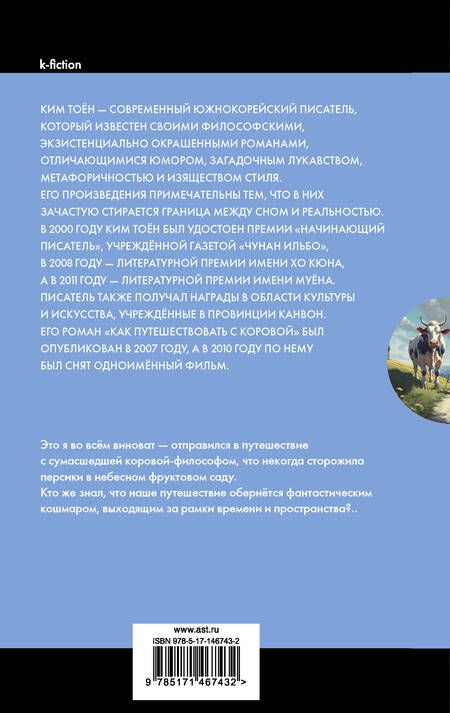 k-fiction

КИМ ТОЁН — СОВРЕМЕННЫЙ ЮЖНОКОРЕЙСКИЙ ПИСАТЕЛЬ, КОТОРЫЙ ИЗВЕСТЕН СВОИМИ ФИЛОСОФСКИМИ, ЭКЗИСТЕНЦИАЛЬНО ОКРАШЕННЫМИ РОМАНАМИ, ОТЛИЧАЮЩИМИСЯ ЮМОРОМ, ЗАГАДОЧНЫМ ЛУКАВСТВОМ, МЕТАФОРИЧНОСТЬЮ И ИЗЯЩЕСТВОМ СТИЛЯ.
ЕГО ПРОИЗВЕДЕНИЯ ПРИМЕЧАТЕЛЬНЫ ТЕМ, ЧТО В НИХ ЗАЧАСТУЮ СТИРАЕТСЯ ГРАНИЦА МЕЖДУ СНОМ И РЕАЛЬНОСТЬЮ.
В 2000 ГОДУ КИМ ТОЁН БЫЛ УДОСТОЕН ПРЕМИИ «НАЧИНАЮЩИЙ ПИСАТЕЛЬ», УЧРЕЖДЁННОЙ ГАЗЕТОЙ «ЧУНАН ИЛЬБО», В 2008 ГОДУ — ЛИТЕРАТУРНОЙ ПРЕМИИ ИМЕНИ ХО КЮНА, А В 2011 ГОДУ — ЛИТЕРАТУРНОЙ ПРЕМИИ ИМЕНИ МУЁНА.
ПИСАТЕЛЬ ТАКЖЕ ПОЛУЧАЛ НАГРАДЫ В ОБЛАСТИ КУЛЬТУРЫ И ИСКУССТВА, УЧРЕЖДЁННЫЕ В ПРОВИНЦИИ КАНВОН.
ЕГО РОМАН «КАК ПУТЕШЕСТВОВАТЬ С КОРОВОЙ» БЫЛ ОПУБЛИКОВАН В 2007 ГОДУ, А В 2010 ГОДУ ПО НЕМУ БЫЛ СНЯТ ОДНОИМЁННЫЙ ФИЛЬМ.

Это я во всём виноват — отправился в путешествие с сумасшедшей коровой-философом, что некогда сторожила персики в небесном фруктовом саду.
Кто же знал, что наше путешествие обернётся фантастическим кошмаром, выходящим за рамки времени и пространства?..

www.ast.ru
ISBN 978-5-17-146743-2
9 785171 467432 >